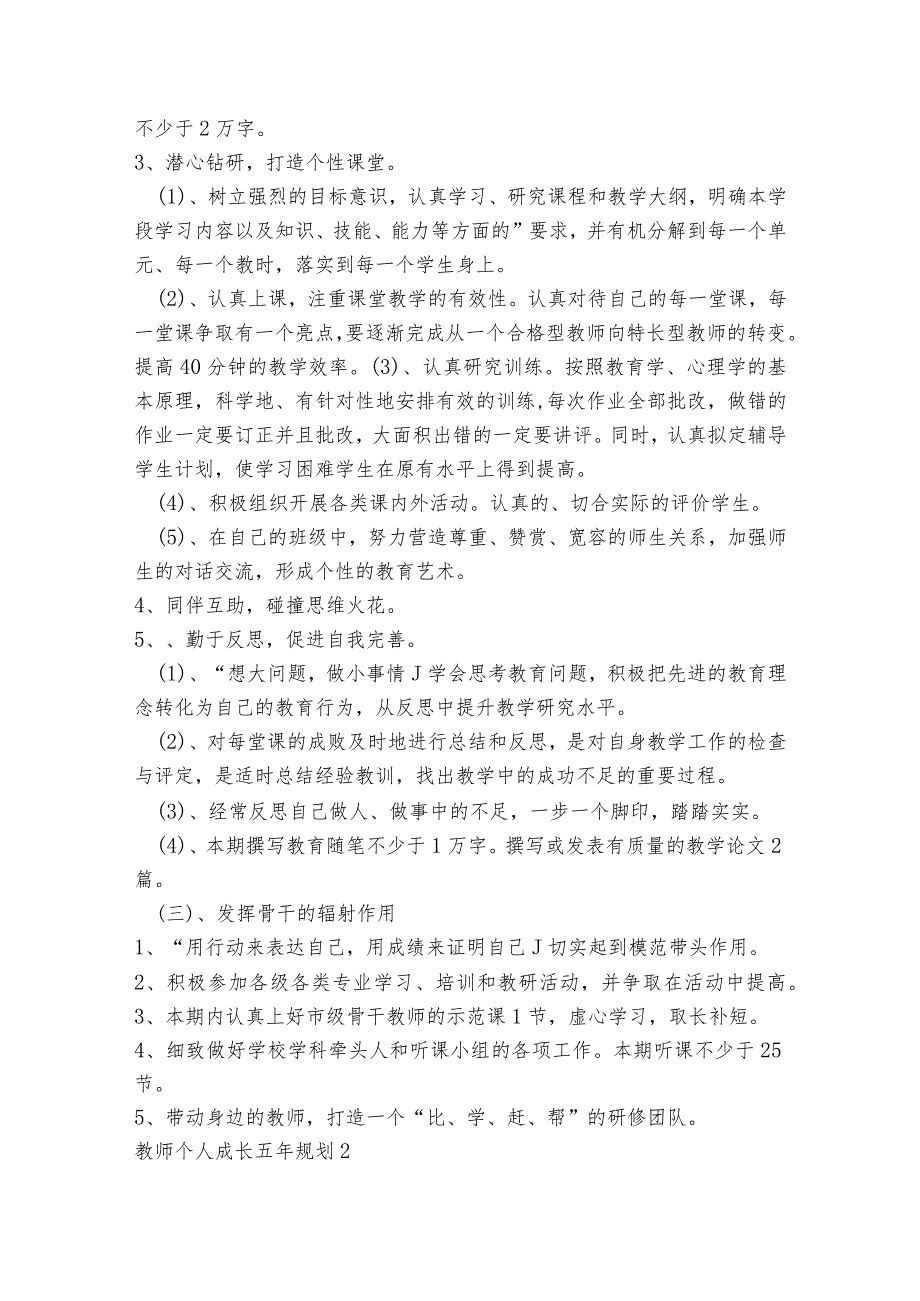 不少于2万字。
3、潜心钻研，打造个性课堂。
(1)、树立强烈的目标意识，认真学习、研究课程和教学大纲，明确本学段学习内容以及知识、技能、能力等方面的”要求，并有机分解到每一个单元、每一个教时，落实到每一个学生身上。
(2)、认真上课，注重课堂教学的有效性。认真对待自己的每一堂课，每一堂课争取有一个亮点，要逐渐完成从一个合格型教师向特长型教师的转变。提高40分钟的教学效率。(3)、认真研究训练。按照教育学、心理学的基本原理，科学地、有针对性地安排有效的训练，每次作业全部批改，做错的作业一定要订正并且批改，大面积出错的一定要讲评。同时，认真拟定辅导学生计划，使学习困难学生在原有水平上得到提高。
(4)、积极组织开展各类课内外活动。认真的、切合实际的评价学生。
(5)、在自己的班级中，努力营造尊重、赞赏、宽容的师生关系，加强师生的对话交流，形成个性的教育艺术。
4、同伴互助，碰撞思维火花。
5、、勤于反思，促进自我完善。
(1)、“想大问题，做小事情J学会思考教育问题，积极把先进的教育理念转化为自己的教育行为，从反思中提升教学研究水平。
(2)、对每堂课的成败及时地进行总结和反思，是对自身教学工作的检查与评定，是适时总结经验教训，找出教学中的成功不足的重要过程。
(3)、经常反思自己做人、做事中的不足，一步一个脚印，踏踏实实。
(4)、本期撰写教育随笔不少于1万字。撰写或发表有质量的教学论文2篇。
(三)、发挥骨干的辐射作用
1、“用行动来表达自己，用成绩来证明自己J切实起到模范带头作用。
2、积极参加各级各类专业学习、培训和教研活动，并争取在活动中提高。
3、本期内认真上好市级骨干教师的示范课1节，虚心学习，取长补短。
4、细致做好学校学科牵头人和听课小组的各项工作。本期听课不少于25节。
5、带动身边的教师，打造一个“比、学、赶、帮”的研修团队。
教师个人成长五年规划2